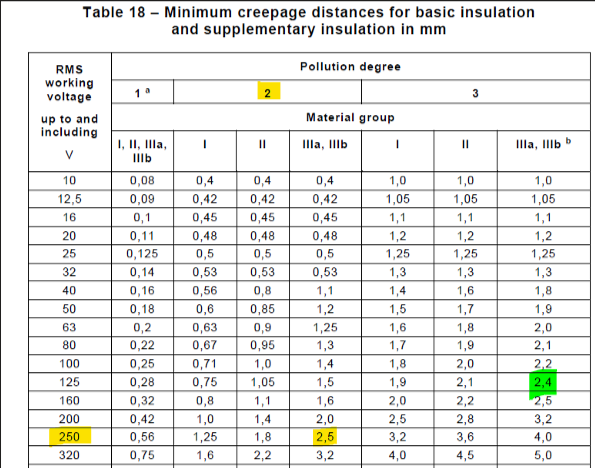 Table 18 – Minimum creepage distances for basic insulation and supplementary insulation in mm

| RMS working voltage up to and including V | Pollution degree | | | | | | |
|---|---|---|---|---|---|---|---|
| | 1 $^a$ | 2 | | | 3 | | |
| | Material group | | | | | | |
| | I, II, IIIa, IIIb | I | II | IIIa, IIIb | I | II | IIIa, IIIb $^b$ |
| 10 | 0,08 | 0,4 | 0,4 | 0,4 | 1,0 | 1,0 | 1,0 |
| 12,5 | 0,09 | 0,42 | 0,42 | 0,42 | 1,05 | 1,05 | 1,05 |
| 16 | 0,1 | 0,45 | 0,45 | 0,45 | 1,1 | 1,1 | 1,1 |
| 20 | 0,11 | 0,48 | 0,48 | 0,48 | 1,2 | 1,2 | 1,2 |
| 25 | 0,125 | 0,5 | 0,5 | 0,5 | 1,25 | 1,25 | 1,25 |
| 32 | 0,14 | 0,53 | 0,53 | 0,53 | 1,3 | 1,3 | 1,3 |
| 40 | 0,16 | 0,56 | 0,8 | 1,1 | 1,4 | 1,6 | 1,8 |
| 50 | 0,18 | 0,6 | 0,85 | 1,2 | 1,5 | 1,7 | 1,9 |
| 63 | 0,2 | 0,63 | 0,9 | 1,25 | 1,6 | 1,8 | 2,0 |
| 80 | 0,22 | 0,67 | 0,95 | 1,3 | 1,7 | 1,9 | 2,1 |
| 100 | 0,25 | 0,71 | 1,0 | 1,4 | 1,8 | 2,0 | 2,2 |
| 125 | 0,28 | 0,75 | 1,05 | 1,5 | 1,9 | 2,1 | 2,4 |
| 160 | 0,32 | 0,8 | 1,1 | 1,6 | 2,0 | 2,2 | 2,5 |
| 200 | 0,42 | 1,0 | 1,4 | 2,0 | 2,5 | 2,8 | 3,2 |
| 250 | 0,56 | 1,25 | 1,8 | 2,5 | 3,2 | 3,6 | 4,0 |
| 320 | 0,75 | 1,6 | 2,2 | 3,2 | 4,0 | 4,5 | 5,0 |